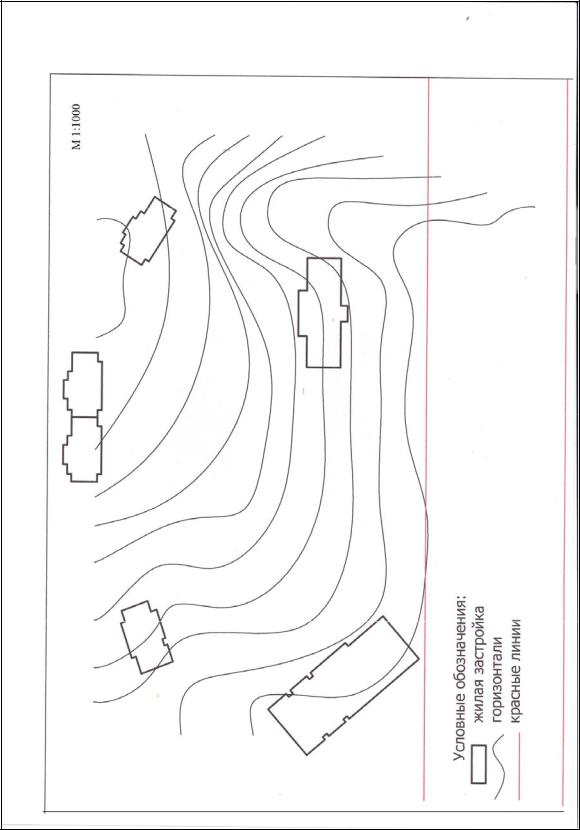 М 1:1000

Условные обозначения:
жилая застройка
горизонтали
красные линии